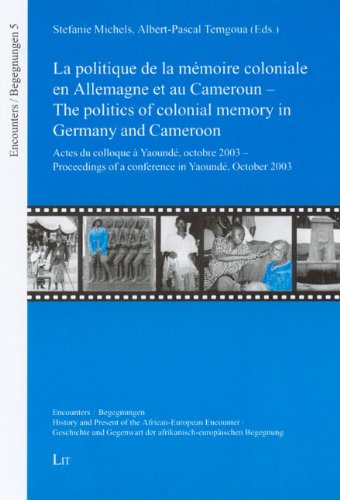 Encounters / Begegnungen 5

Stefanie Michels, Albert-Pascal Temgoua (Eds.)

La politique de la mémoire coloniale en Allemagne et au Cameroun – The politics of colonial memory in Germany and Cameroon

Actes du colloque à Yaoundé, octobre 2003 – Proceedings of a conference in Yaoundé, October 2003

Encounters / Begegnungen
History and Present of the African-European Encounter / Geschichte und Gegenwart der afrikanisch-europäischen Begegnung

LIT